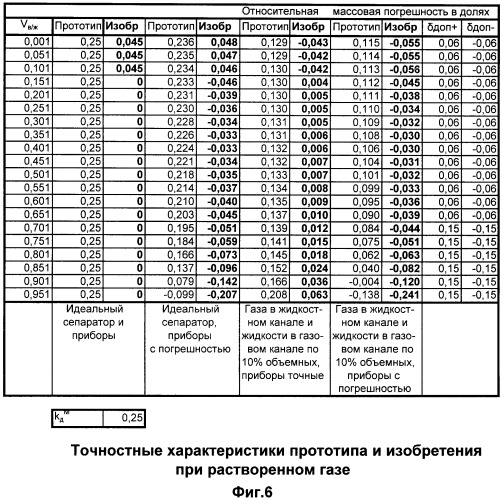 Относительная массовая погрешность в долях

| $V_{в/ж}$ | Прототип | Изобр | Прототип | Изобр | Прототип | Изобр | Прототип | Изобр | δдоп+ | δдоп- |
|---|---|---|---|---|---|---|---|---|---|---|
| 0,001 | 0,25 | 0,045 | 0,236 | 0,048 | 0,129 | -0,043 | 0,115 | -0,055 | 0,06 | -0,06 |
| 0,051 | 0,25 | 0,045 | 0,235 | 0,047 | 0,129 | -0,042 | 0,114 | -0,055 | 0,06 | -0,06 |
| 0,101 | 0,25 | 0,045 | 0,234 | 0,046 | 0,130 | -0,042 | 0,113 | -0,056 | 0,06 | -0,06 |
| 0,151 | 0,25 | 0 | 0,233 | -0,046 | 0,130 | 0,004 | 0,112 | -0,045 | 0,06 | -0,06 |
| 0,201 | 0,25 | 0 | 0,231 | -0,039 | 0,130 | 0,005 | 0,111 | -0,038 | 0,06 | -0,06 |
| 0,251 | 0,25 | 0 | 0,230 | -0,036 | 0,130 | 0,005 | 0,110 | -0,034 | 0,06 | -0,06 |
| 0,301 | 0,25 | 0 | 0,228 | -0,034 | 0,131 | 0,005 | 0,109 | -0,032 | 0,06 | -0,06 |
| 0,351 | 0,25 | 0 | 0,226 | -0,033 | 0,131 | 0,006 | 0,108 | -0,030 | 0,06 | -0,06 |
| 0,401 | 0,25 | 0 | 0,224 | -0,033 | 0,132 | 0,006 | 0,106 | -0,030 | 0,06 | -0,06 |
| 0,451 | 0,25 | 0 | 0,221 | -0,034 | 0,132 | 0,007 | 0,104 | -0,031 | 0,06 | -0,06 |
| 0,501 | 0,25 | 0 | 0,218 | -0,035 | 0,133 | 0,007 | 0,101 | -0,032 | 0,06 | -0,06 |
| 0,551 | 0,25 | 0 | 0,214 | -0,037 | 0,134 | 0,008 | 0,099 | -0,033 | 0,06 | -0,06 |
| 0,601 | 0,25 | 0 | 0,210 | -0,040 | 0,135 | 0,009 | 0,095 | -0,036 | 0,06 | -0,06 |
| 0,651 | 0,25 | 0 | 0,203 | -0,045 | 0,137 | 0,010 | 0,090 | -0,039 | 0,06 | -0,06 |
| 0,701 | 0,25 | 0 | 0,195 | -0,051 | 0,139 | 0,012 | 0,084 | -0,044 | 0,15 | -0,15 |
| 0,751 | 0,25 | 0 | 0,184 | -0,059 | 0,141 | 0,015 | 0,075 | -0,051 | 0,15 | -0,15 |
| 0,801 | 0,25 | 0 | 0,166 | -0,073 | 0,145 | 0,018 | 0,062 | -0,063 | 0,15 | -0,15 |
| 0,851 | 0,25 | 0 | 0,137 | -0,096 | 0,152 | 0,024 | 0,040 | -0,082 | 0,15 | -0,15 |
| 0,901 | 0,25 | 0 | 0,079 | -0,142 | 0,166 | 0,036 | -0,004 | -0,120 | 0,15 | -0,15 |
| 0,951 | 0,25 | 0 | -0,099 | -0,207 | 0,208 | 0,063 | -0,138 | -0,241 | 0,15 | -0,15 |
| | Идеальный сепаратор и приборы | | Идеальный сепаратор, приборы с погрешностью | | Газа в жидкостном канале и жидкости в газовом канале по 10% объемных, приборы точные | | Газа в жидкостном канале и жидкости в газовом канале по 10% объемных, приборы с погрешностью | | | |

| $k_д^м$ | 0,25 |
|---|---|

Точностные характеристики прототипа и изобретения при растворенном газе

Фиг.6